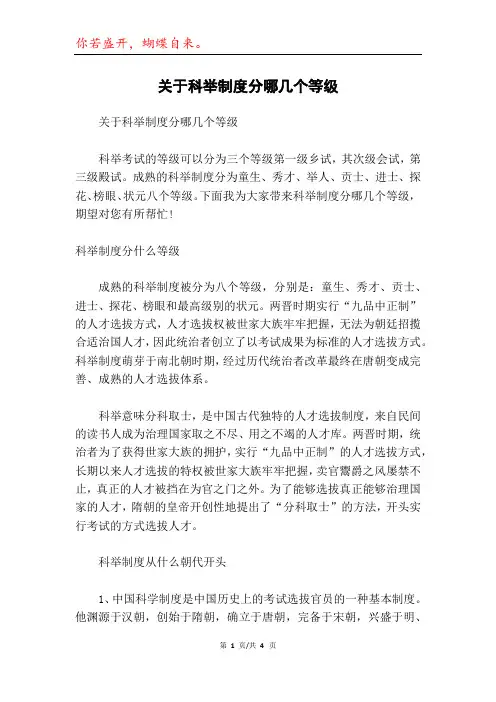 你若盛开，蝴蝶自来。

关于科举制度分哪几个等级

关于科举制度分哪几个等级

科举考试的等级可以分为三个等级第一级乡试，其次级会试，第三级殿试。成熟的科举制度分为童生、秀才、举人、贡士、进士、探花、榜眼、状元八个等级。下面我为大家带来科举制度分哪几个等级，期望对您有所帮忙！

科举制度分什么等级

成熟的科举制度被分为八个等级，分别是：童生、秀才、贡士、进士、探花、榜眼和最高级别的状元。两晋时期实行“九品中正制”的人才选拔方式，人才选拔权被世家大族牢牢把握，无法为朝廷招揽合适治国人才，因此统治者创立了以考试成果为标准的人才选拔方式。科举制度萌芽于南北朝时期，经过历代统治者改革最终在唐朝变成完善、成熟的人才选拔体系。

科举意味分科取士，是中国古代独特的人才选拔制度，来自民间的读书人成为治理国家取之不尽、用之不竭的人才库。两晋时期，统治者为了获得世家大族的拥护，实行“九品中正制”的人才选拔方式，长期以来人才选拔的特权被世家大族牢牢把握，卖官鬻爵之风屡禁不止，真正的人才被挡在为官之门之外。为了能够选拔真正能够治理国家的人才，隋朝的皇帝开创性地提出了“分科取士”的方法，开头实行考试的方式选拔人才。

科举制度从什么朝代开头

1、中国科学制度是中国历史上的考试选拔官员的一种基本制度。他渊源于汉朝，创始于隋朝，确立于唐朝，完备于宋朝，兴盛于明、

第 1 页/共 4 页